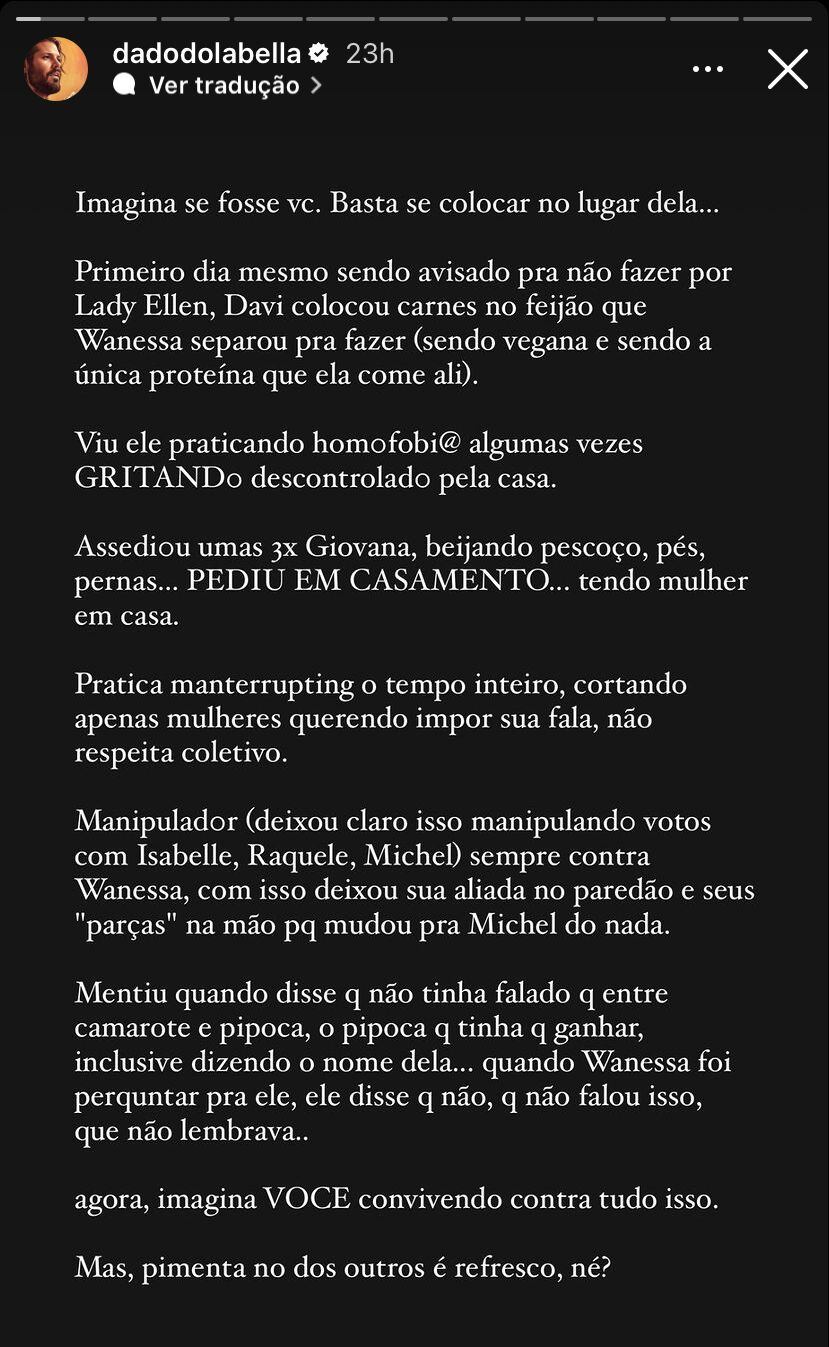 dadodolabella 23h
Ver tradução

Imagina se fosse vc. Basta se colocar no lugar dela...

Primeiro dia mesmo sendo avisado pra não fazer por Lady Ellen, Davi colocou carnes no feijão que Wanessa separou pra fazer (sendo vegana e sendo a única proteína que ela come ali).

Viu ele praticando homofobi@ algumas vezes GRITANDo descontrolado pela casa.

Assediou umas 3x Giovana, beijando pescoço, pés, pernas... PEDIU EM CASAMENTO... tendo mulher em casa.

Pratica manterrupting o tempo inteiro, cortando apenas mulheres querendo impor sua fala, não respeita coletivo.

Manipulador (deixou claro isso manipulando votos com Isabelle, Raquele, Michel) sempre contra Wanessa, com isso deixou sua aliada no paredão e seus "parças" na mão pq mudou pra Michel do nada.

Mentiu quando disse q não tinha falado q entre camarote e pipoca, o pipoca q tinha q ganhar, inclusive dizendo o nome dela... quando Wanessa foi perquntar pra ele, ele disse q não, q não falou isso, que não lembrava..

agora, imagina VOCE convivendo contra tudo isso.

Mas, pimenta no dos outros é refresco, né?